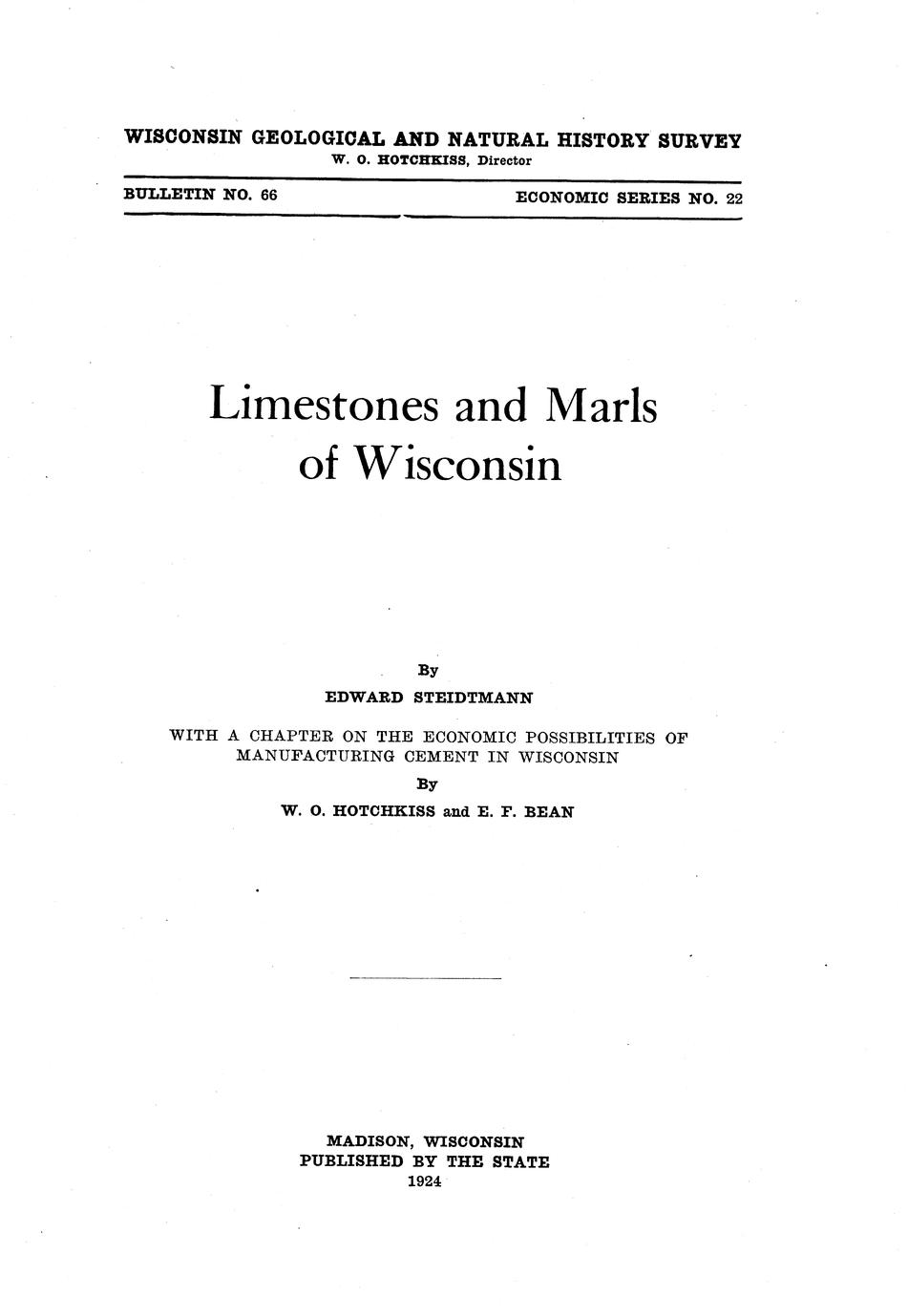 WISCONSIN GEOLOGICAL AND NATURAL HISTORY SURVEY
W. O. HOTCHKISS, Director

BULLETIN NO. 66 ECONOMIC SERIES NO. 22

Limestones and Marls
of Wisconsin

By
EDWARD STEIDTMANN

WITH A CHAPTER ON THE ECONOMIC POSSIBILITIES OF MANUFACTURING CEMENT IN WISCONSIN
By
W. O. HOTCHKISS and E. F. BEAN

MADISON, WISCONSIN
PUBLISHED BY THE STATE
1924